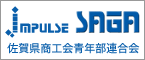 IMPULSE SAGA
佐賀県商工会青年部連合会